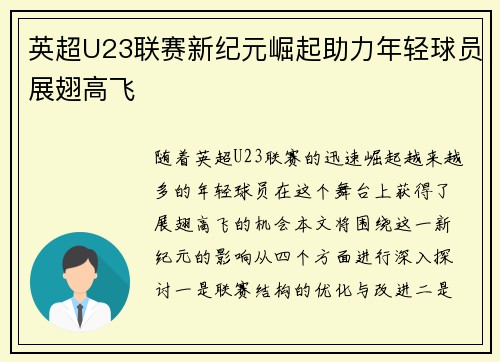 英超U23联赛新纪元崛起助力年轻球员展翅高飞

随着英超U23联赛的迅速崛起越来越多的年轻球员在这个舞台上获得了展翅高飞的机会本文将围绕这一新纪元的影响从四个方面进行深入探讨一是联赛结构的优化与改进二是